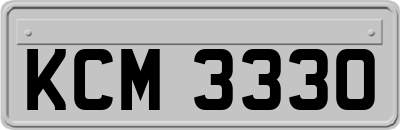 KCM 3330